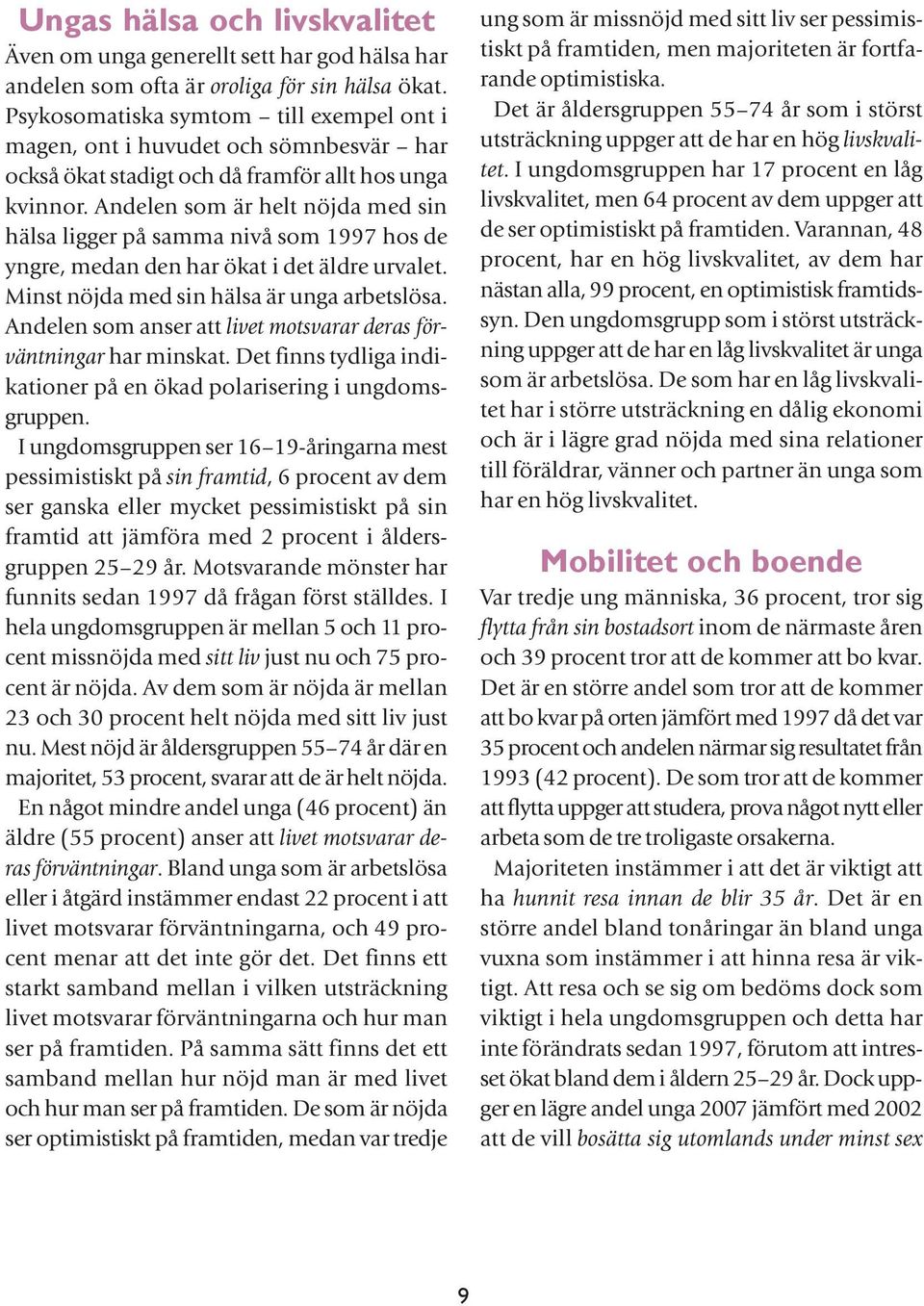 Ungas hälsa och livskvalitet

Även om unga generellt sett har god hälsa har andelen som ofta är oroliga för sin hälsa ökat. Psykosomatiska symtom – till exempel ont i magen, ont i huvudet och sömnbesvär – har också ökat stadigt och då framför allt hos unga kvinnor. Andelen som är helt nöjda med sin hälsa ligger på samma nivå som 1997 hos de yngre, medan den har ökat i det äldre urvalet. Minst nöjda med sin hälsa är unga arbetslösa. Andelen som anser att livet motsvarar deras förväntningar har minskat. Det finns tydliga indikationer på en ökad polarisering i ungdomsgruppen.

I ungdomsgruppen ser 16–19-åringarna mest pessimistiskt på sin framtid, 6 procent av dem ser ganska eller mycket pessimistiskt på sin framtid att jämföra med 2 procent i åldersgruppen 25–29 år. Motsvarande mönster har funnits sedan 1997 då frågan först ställdes. I hela ungdomsgruppen är mellan 5 och 11 procent missnöjda med sitt liv just nu och 75 procent är nöjda. Av dem som är nöjda är mellan 23 och 30 procent helt nöjda med sitt liv just nu. Mest nöjd är åldersgruppen 55–74 år där en majoritet, 53 procent, svarar att de är helt nöjda.

En något mindre andel unga (46 procent) än äldre (55 procent) anser att livet motsvarar deras förväntningar. Bland unga som är arbetslösa eller i åtgärd instämmer endast 22 procent i att livet motsvarar förväntningarna, och 49 procent menar att det inte gör det. Det finns ett starkt samband mellan i vilken utsträckning livet motsvarar förväntningarna och hur man ser på framtiden. På samma sätt finns det ett samband mellan hur nöjd man är med livet och hur man ser på framtiden. De som är nöjda ser optimistiskt på framtiden, medan var tredje ung som är missnöjd med sitt liv ser pessimistiskt på framtiden, men majoriteten är fortfarande optimistiska.

Det är åldersgruppen 55–74 år som i störst utsträckning uppger att de har en hög livskvalitet. I ungdomsgruppen har 17 procent en låg livskvalitet, men 64 procent av dem uppger att de ser optimistiskt på framtiden. Varannan, 48 procent, har en hög livskvalitet, av dem har nästan alla, 99 procent, en optimistisk framtidssyn. Den ungdomsgrupp som i störst utsträckning uppger att de har en låg livskvalitet är unga som är arbetslösa. De som har en låg livskvalitet har i större utsträckning en dålig ekonomi och är i lägre grad nöjda med sina relationer till föräldrar, vänner och partner än unga som har en hög livskvalitet.

Mobilitet och boende

Var tredje ung människa, 36 procent, tror sig flytta från sin bostadsort inom de närmaste åren och 39 procent tror att de kommer att bo kvar. Det är en större andel som tror att de kommer att bo kvar på orten jämfört med 1997 då det var 35 procent och andelen närmar sig resultatet från 1993 (42 procent). De som tror att de kommer att flytta uppger att studera, prova något nytt eller arbeta som de tre troligaste orsakerna.

Majoriteten instämmer i att det är viktigt att ha hunnit resa innan de blir 35 år. Det är en större andel bland tonåringar än bland unga vuxna som instämmer i att hinna resa är viktigt. Att resa och se sig om bedöms dock som viktigt i hela ungdomsgruppen och detta har inte förändrats sedan 1997, förutom att intresset ökat bland dem i åldern 25–29 år. Dock uppger en lägre andel unga 2007 jämfört med 2002 att de vill bosätta sig utomlands under minst sex

9